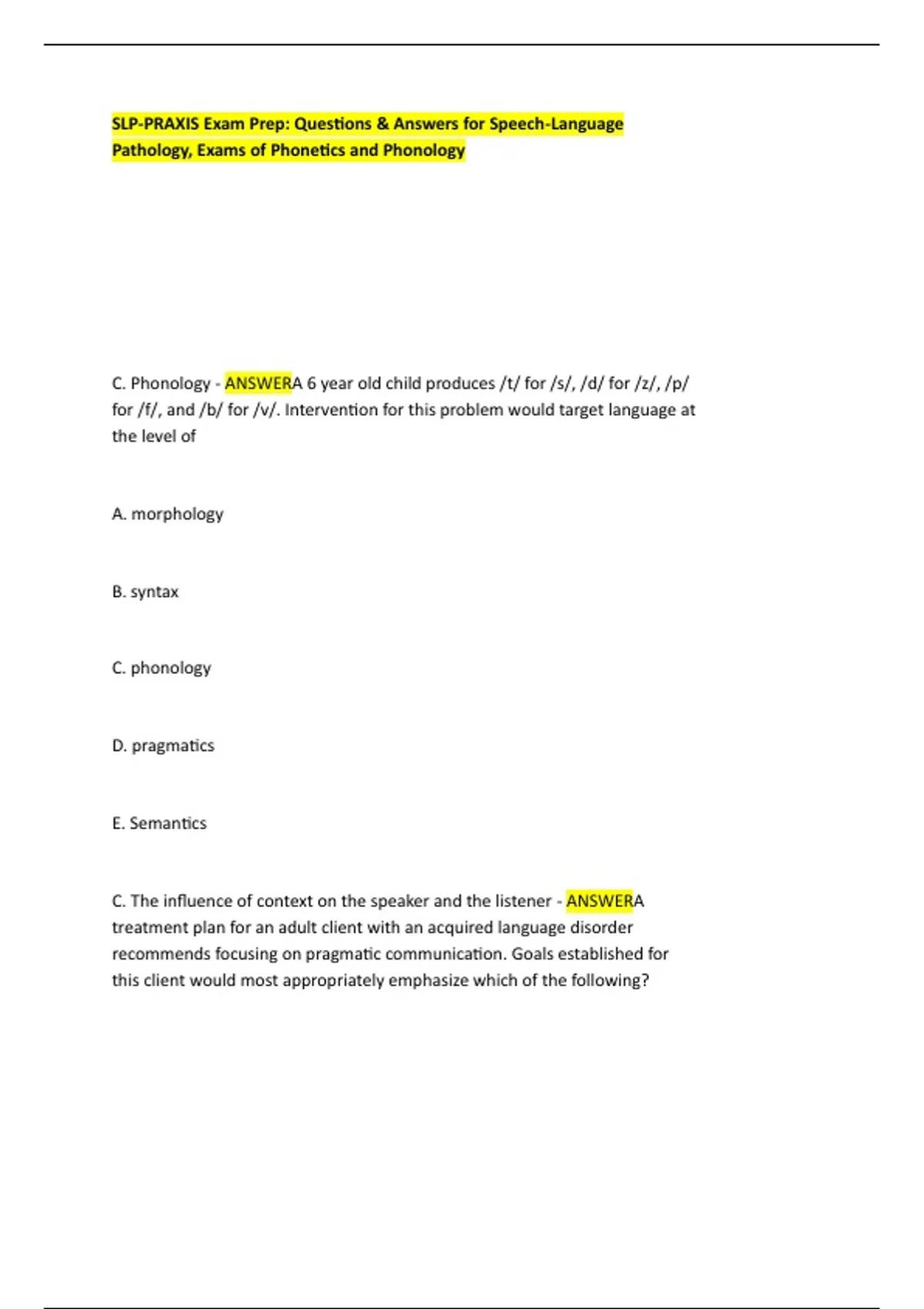 SLP-PRAXIS Exam Prep: Questions & Answers for Speech-Language Pathology, Exams of Phonetics and Phonology

C. Phonology - ANSWERA 6 year old child produces /t/ for /s/, /d/ for /z/, /p/ for /f/, and /b/ for /v/. Intervention for this problem would target language at the level of

A. morphology

B. syntax

C. phonology

D. pragmatics

E. Semantics

C. The influence of context on the speaker and the listener - ANSWERA treatment plan for an adult client with an acquired language disorder recommends focusing on pragmatic communication. Goals established for this client would most appropriately emphasize which of the following?